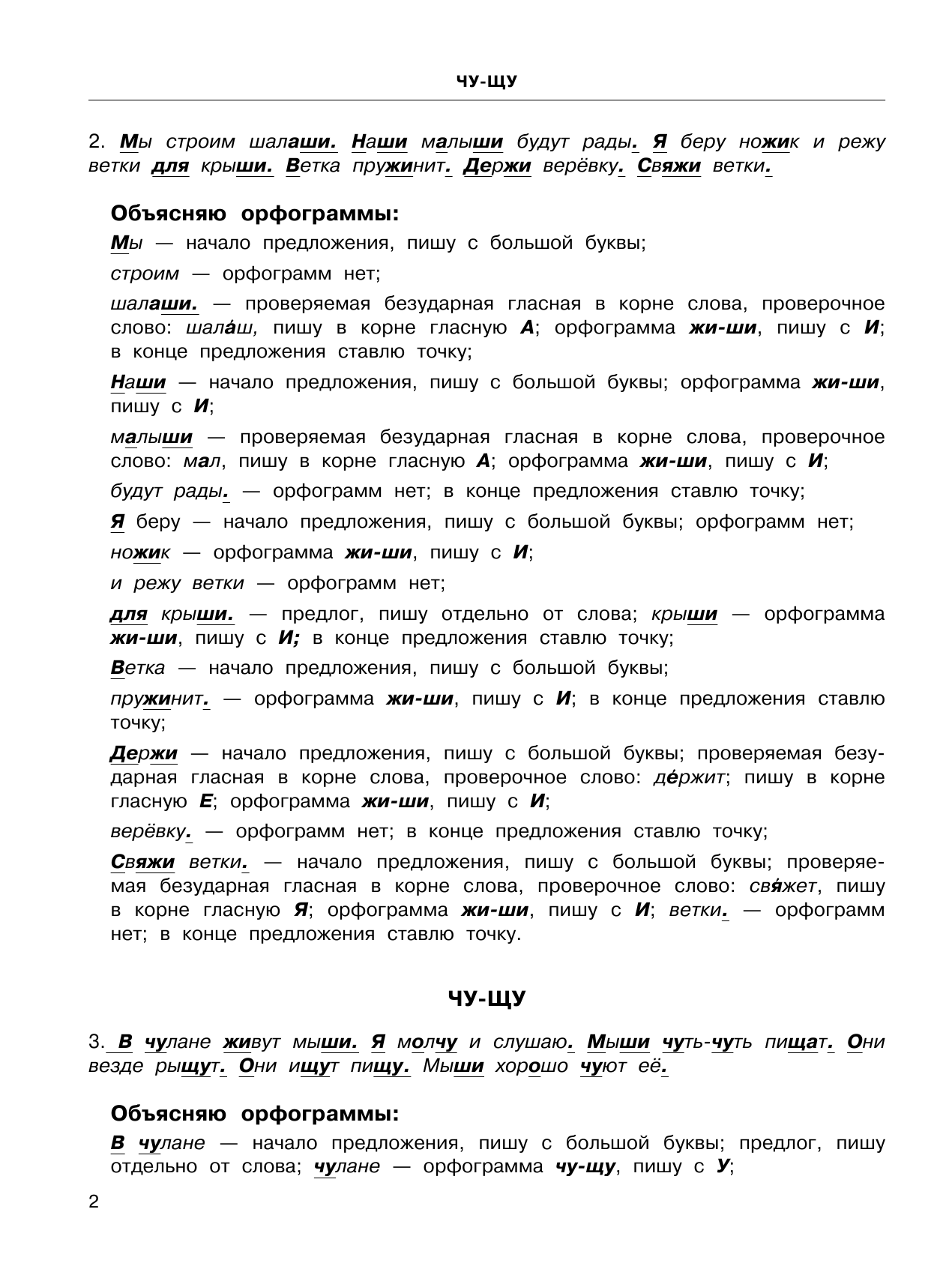 ЧУ-ЩУ

2. Мы строим шалаши. Наши малыши будут рады. Я беру ножик и режу ветки для крыши. Ветка пружинит. Держи верёвку. Свяжи ветки.

Объясняю орфограммы:

Мы — начало предложения, пишу с большой буквы;

строим — орфограмм нет;

шалаши. — проверяемая безударная гласная в корне слова, проверочное слово: шала́ш, пишу в корне гласную А; орфограмма жи-ши, пишу с И; в конце предложения ставлю точку;

Наши — начало предложения, пишу с большой буквы; орфограмма жи-ши, пишу с И;

малыши — проверяемая безударная гласная в корне слова, проверочное слово: мал, пишу в корне гласную А; орфограмма жи-ши, пишу с И;

будут рады. — орфограмм нет; в конце предложения ставлю точку;

Я беру — начало предложения, пишу с большой буквы; орфограмм нет;

ножик — орфограмма жи-ши, пишу с И;

и режу ветки — орфограмм нет;

для крыши. — предлог, пишу отдельно от слова; крыши — орфограмма жи-ши, пишу с И; в конце предложения ставлю точку;

Ветка — начало предложения, пишу с большой буквы;

пружинит. — орфограмма жи-ши, пишу с И; в конце предложения ставлю точку;

Держи — начало предложения, пишу с большой буквы; проверяемая безударная гласная в корне слова, проверочное слово: де́ржит; пишу в корне гласную Е; орфограмма жи-ши, пишу с И;

верёвку. — орфограмм нет; в конце предложения ставлю точку;

Свяжи ветки. — начало предложения, пишу с большой буквы; проверяемая безударная гласная в корне слова, проверочное слово: свя́жет, пишу в корне гласную Я; орфограмма жи-ши, пишу с И; ветки. — орфограмм нет; в конце предложения ставлю точку.

ЧУ-ЩУ

3. В чулане живут мыши. Я молчу и слушаю. Мыши чуть-чуть пищат. Они везде рыщут. Они ищут пищу. Мыши хорошо чуют её.

Объясняю орфограммы:

В чулане — начало предложения, пишу с большой буквы; предлог, пишу отдельно от слова; чулане — орфограмма чу-щу, пишу с У;

2